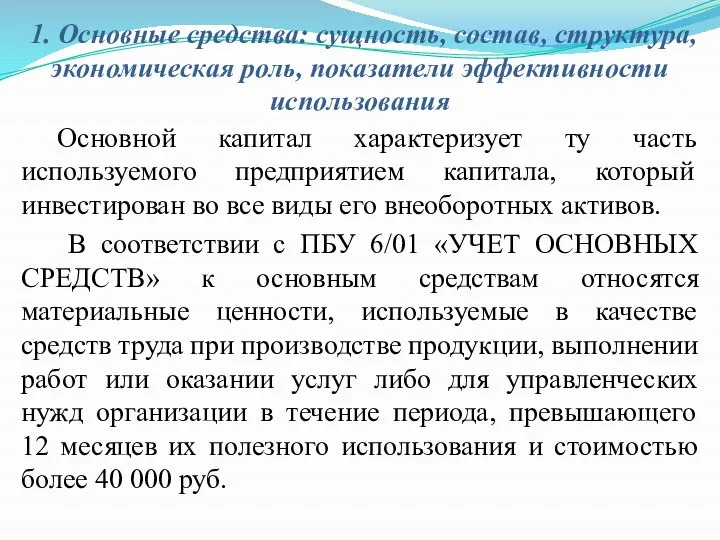 1. Основные средства: сущность, состав, структура, экономическая роль, показатели эффективности использования

Основной капитал характеризует ту часть используемого предприятием капитала, который инвестирован во все виды его внеоборотных активов.

В соответствии с ПБУ 6/01 «УЧЕТ ОСНОВНЫХ СРЕДСТВ» к основным средствам относятся материальные ценности, используемые в качестве средств труда при производстве продукции, выполнении работ или оказании услуг либо для управленческих нужд организации в течение периода, превышающего 12 месяцев их полезного использования и стоимостью более 40 000 руб.